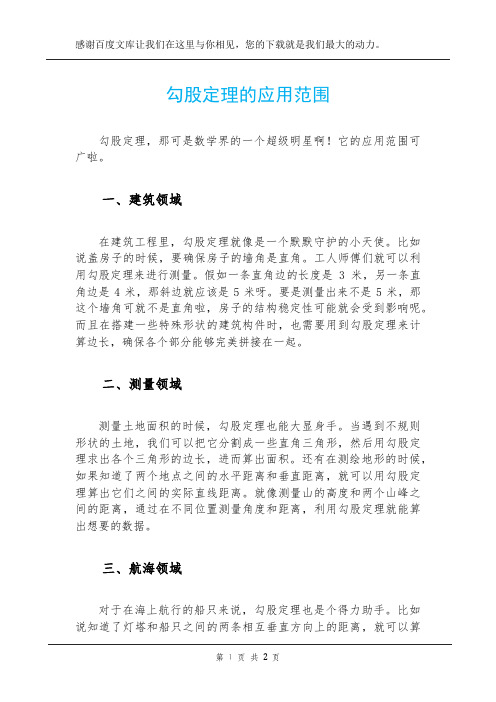 感谢百度文库让我们在这里与你相见，您的下载就是我们最大的动力。

勾股定理的应用范围

勾股定理，那可是数学界的一个超级明星啊！它的应用范围可广啦。

一、建筑领域

在建筑工程里，勾股定理就像是一个默默守护的小天使。比如说盖房子的时候，要确保房子的墙角是直角。工人师傅们就可以利用勾股定理来进行测量。假如一条直角边的长度是 3 米，另一条直角边是 4 米，那斜边就应该是 5 米呀。要是测量出来不是 5 米，那这个墙角可就不是直角啦，房子的结构稳定性可能就会受到影响呢。而且在搭建一些特殊形状的建筑构件时，也需要用到勾股定理来计算边长，确保各个部分能够完美拼接在一起。

二、测量领域

测量土地面积的时候，勾股定理也能大显身手。当遇到不规则形状的土地，我们可以把它分割成一些直角三角形，然后用勾股定理求出各个三角形的边长，进而算出面积。还有在测绘地形的时候，如果知道了两个地点之间的水平距离和垂直距离，就可以用勾股定理算出它们之间的实际直线距离。就像测量山的高度和两个山峰之间的距离，通过在不同位置测量角度和距离，利用勾股定理就能算出想要的数据。

三、航海领域

对于在海上航行的船只来说，勾股定理也是个得力助手。比如说知道了灯塔和船只之间的两条相互垂直方向上的距离，就可以算

第 1 页 共 2 页